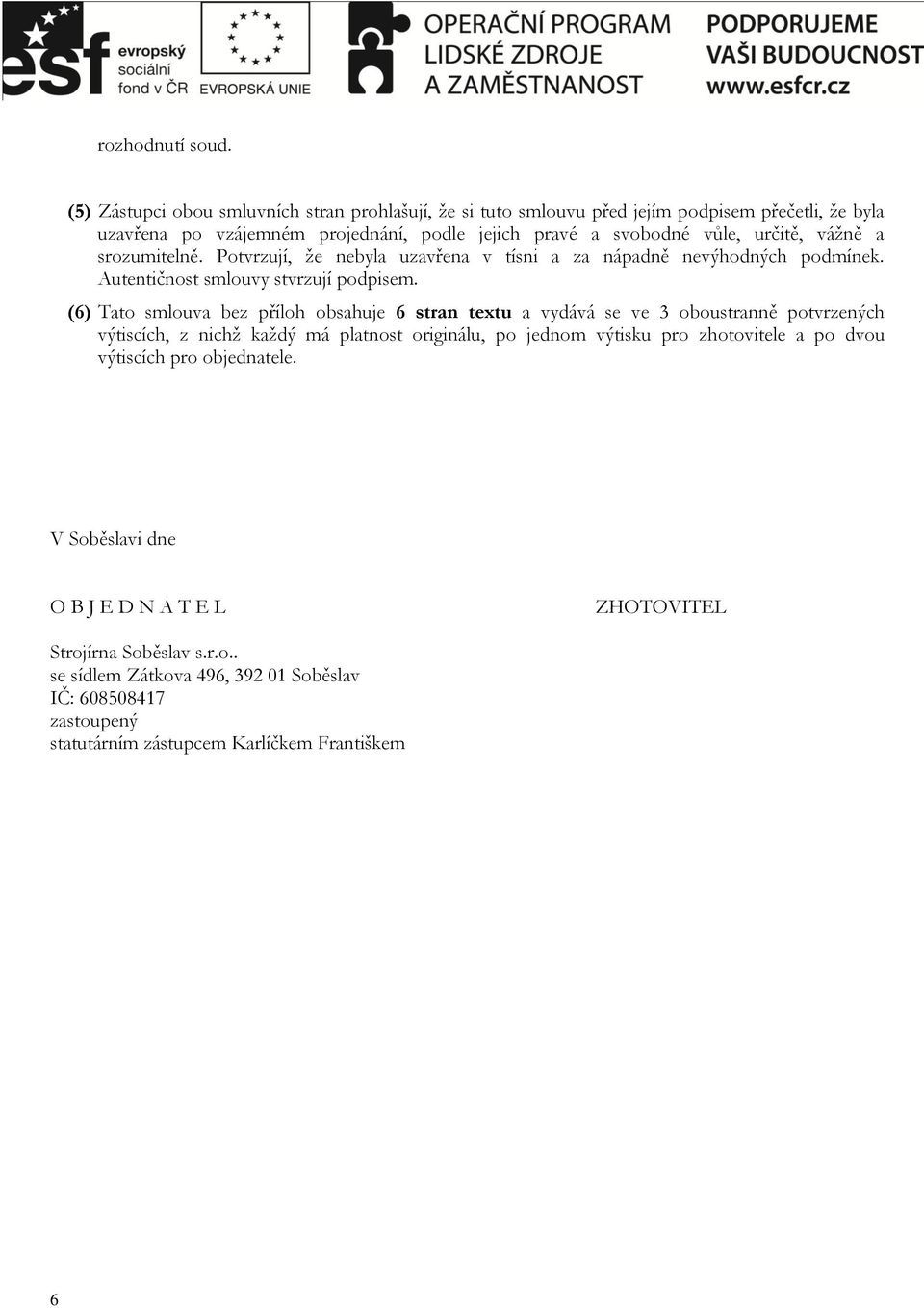 esf evropský sociální fond v ČR EVROPSKÁ UNIE OPERAČNÍ PROGRAM LIDSKÉ ZDROJE A ZAMĚSTNANOST PODPORUJEME VAŠI BUDOUCNOST www.esfcr.cz

rozhodnutí soud.

(5) Zástupci obou smluvních stran prohlašují, že si tuto smlouvu před jejím podpisem přečetli, že byla uzavřena po vzájemném projednání, podle jejich pravé a svobodné vůle, určitě, vážně a srozumitelně. Potvrzují, že nebyla uzavřena v tísni a za nápadně nevýhodných podmínek. Autentičnost smlouvy stvrzují podpisem.

(6) Tato smlouva bez příloh obsahuje 6 stran textu a vydává se ve 3 oboustranně potvrzených výtiscích, z nichž každý má platnost originálu, po jednom výtisku pro zhotovitele a po dvou výtiscích pro objednatele.

V Soběslavi dne

O B J E D N A T E L

ZHOTOVITEL

Strojírna Soběslav s.r.o..
se sídlem Zátkova 496, 392 01 Soběslav
IČ: 608508417
zastoupený
statutárním zástupcem Karlíčkem Františkem

6